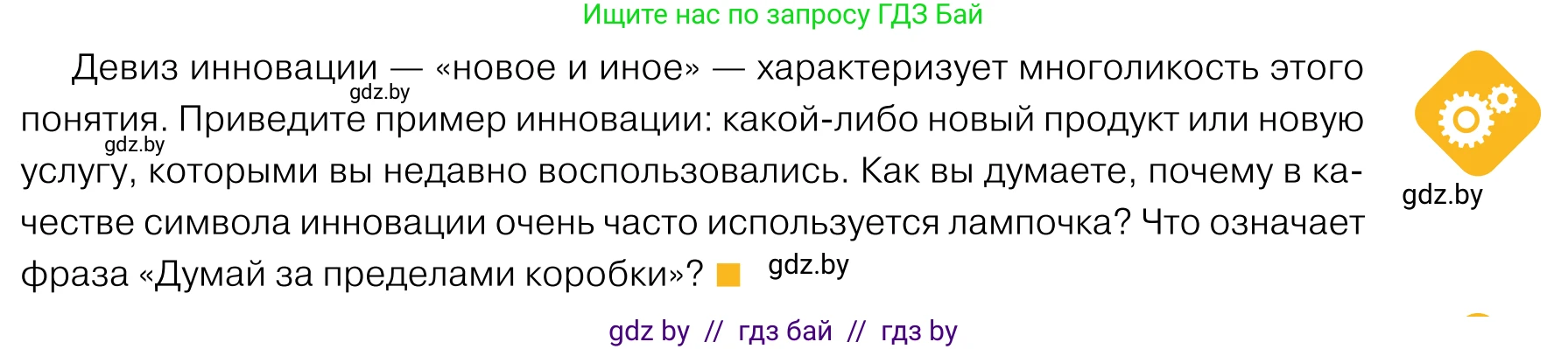 Ищите нас по запросу ГДЗ Бай

Девиз инновации — «новое и иное» — характеризует многоликость этого понятия. Приведите пример инновации: какой-либо новый продукт или новую услугу, которыми вы недавно воспользовались. Как вы думаете, почему в качестве символа инновации очень часто используется лампочка? Что означает фраза «Думай за пределами коробки»?

gdz.by
gdz.by
gdz.by
gdz.by

gdz by // гдз бай // гдз by